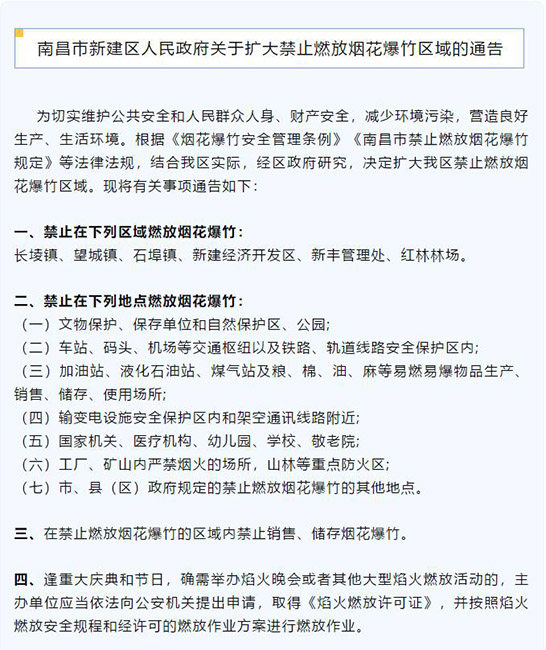 南昌市新建区人民政府关于扩大禁止燃放烟花爆竹区域的通告

为切实维护公共安全和人民群众人身、财产安全，减少环境污染，营造良好生产、生活环境。根据《烟花爆竹安全管理条例》《南昌市禁止燃放烟花爆竹规定》等法律法规，结合我区实际，经区政府研究，决定扩大我区禁止燃放烟花爆竹区域。现将有关事项通告如下：

一、禁止在下列区域燃放烟花爆竹：
长堎镇、望城镇、石埠镇、新建经济开发区、新丰管理处、红林林场。

二、禁止在下列地点燃放烟花爆竹：
（一）文物保护、保存单位和自然保护区、公园;
（二）车站、码头、机场等交通枢纽以及铁路、轨道线路安全保护区内;
（三）加油站、液化石油站、煤气站及粮、棉、油、麻等易燃易爆物品生产、销售、储存、使用场所;
（四）输变电设施安全保护区内和架空通讯线路附近;
（五）国家机关、医疗机构、幼儿园、学校、敬老院;
（六）工厂、矿山内严禁烟火的场所，山林等重点防火区;
（七）市、县（区）政府规定的禁止燃放烟花爆竹的其他地点。

三、在禁止燃放烟花爆竹的区域内禁止销售、储存烟花爆竹。

四、逢重大庆典和节日，确需举办焰火晚会或者其他大型焰火燃放活动的，主办单位应当依法向公安机关提出申请，取得《焰火燃放许可证》，并按照焰火燃放安全规程和经许可的燃放作业方案进行燃放作业。